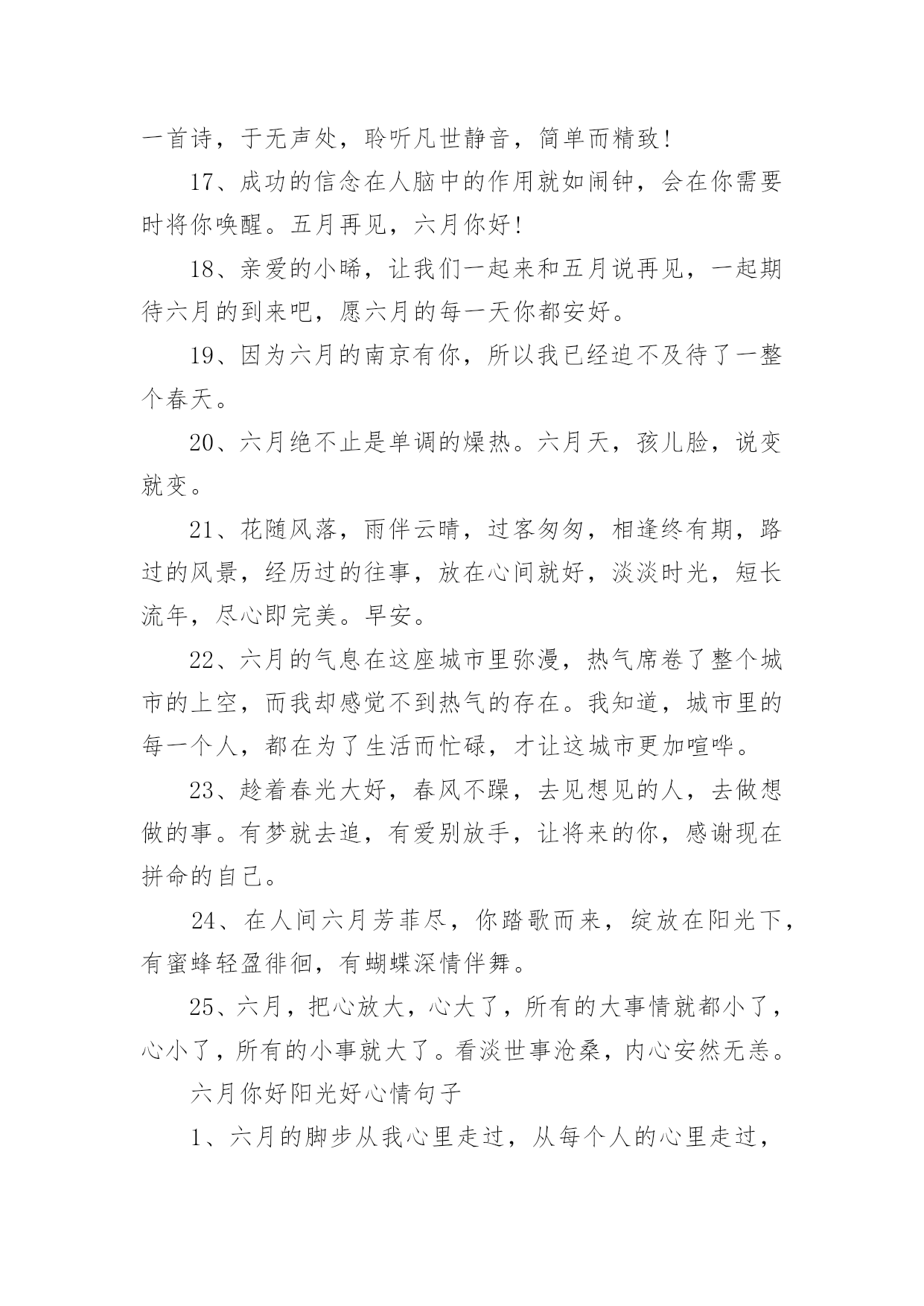 一首诗，于无声处，聆听凡世静音，简单而精致！

17、成功的信念在人脑中的作用就如闹钟，会在你需要时将你唤醒。五月再见，六月你好！

18、亲爱的小晞，让我们一起来和五月说再见，一起期待六月的到来吧，愿六月的每一天你都安好。

19、因为六月的南京有你，所以我已经迫不及待了一整个春天。

20、六月绝不止是单调的燥热。六月天，孩儿脸，说变就变。

21、花随风落，雨伴云晴，过客匆匆，相逢终有期，路过的风景，经历过的往事，放在心间就好，淡淡时光，短长流年，尽心即完美。早安。

22、六月的气息在这座城市里弥漫，热气席卷了整个城市的上空，而我却感觉不到热气的存在。我知道，城市里的每一个人，都在为了生活而忙碌，才让这城市更加喧哗。

23、趁着春光大好，春风不躁，去见想见的人，去做想做的事。有梦就去追，有爱别放手，让将来的你，感谢现在拼命的自己。

24、在人间六月芳菲尽，你踏歌而来，绽放在阳光下，有蜜蜂轻盈徘徊，有蝴蝶深情伴舞。

25、六月，把心放大，心大了，所有的大事情就都小了，心小了，所有的小事就大了。看淡世事沧桑，内心安然无恙。

六月你好阳光好心情句子

1、六月的脚步从我心里走过，从每个人的心里走过，